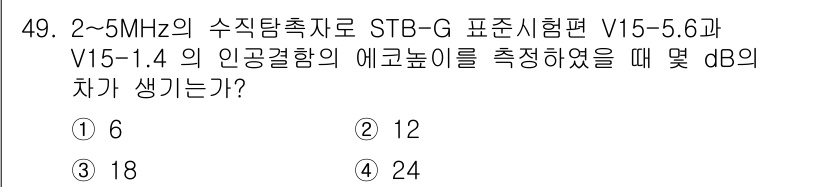 49. 2~5MHz의 수직탐촉자로 STB-G 표준시험편 V15-5.6과 V15-1.4 의 인공결함의 에코높이를 측정하였을 때 몇 dB의 차가 생기는가?

① 6　② 12

③ 18　④ 24